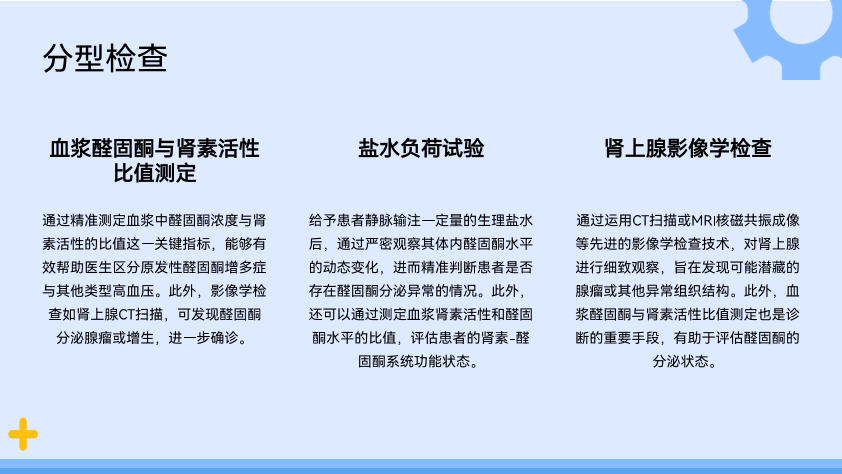 分型检查

血浆醛固酮与肾素活性比值测定

通过精准测定血浆中醛固酮浓度与肾素活性的比值这一关键指标，能够有效帮助医生区分原发性醛固酮增多症与其他类型高血压。此外，影像学检查如肾上腺CT扫描，可发现醛固酮分泌腺瘤或增生，进一步确诊。

盐水负荷试验

给予患者静脉输注一定量的生理盐水后，通过严密观察其体内醛固酮水平的动态变化，进而精准判断患者是否存在醛固酮分泌异常的情况。此外，还可以通过测定血浆肾素活性和醛固酮水平的比值，评估患者的肾素-醛固酮系统功能状态。

肾上腺影像学检查

通过运用CT扫描或MRI核磁共振成像等先进的影像学检查技术，对肾上腺进行细致观察，旨在发现可能潜藏的腺瘤或其他异常组织结构。此外，血浆醛固酮与肾素活性比值测定也是诊断的重要手段，有助于评估醛固酮的分泌状态。